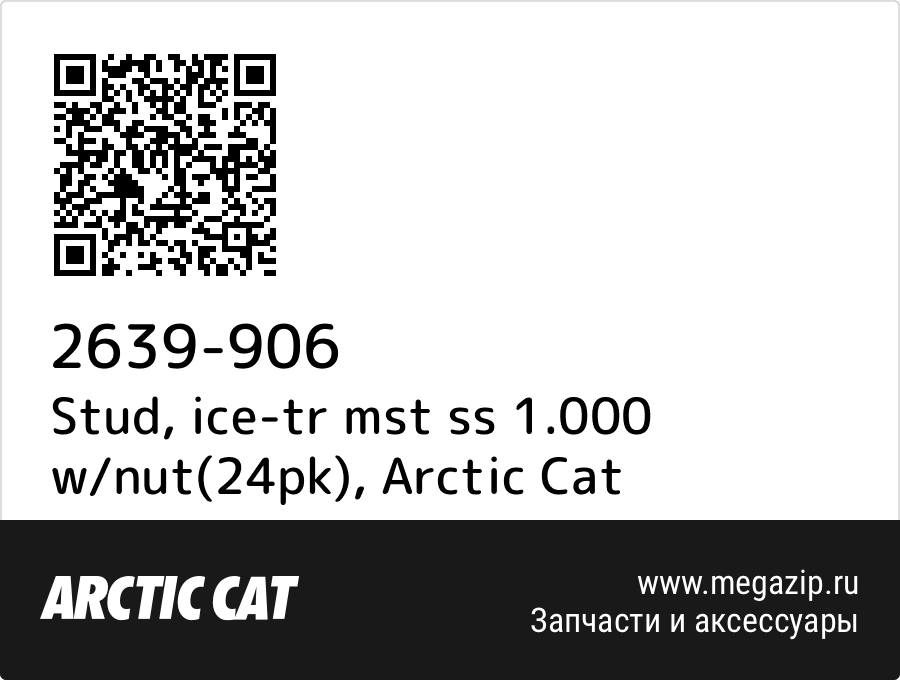 2639-906
Stud, ice-tr mst ss 1.000 w/nut(24pk), Arctic Cat

ARCTIC CAT

www.megazip.ru
Запчасти и аксессуары